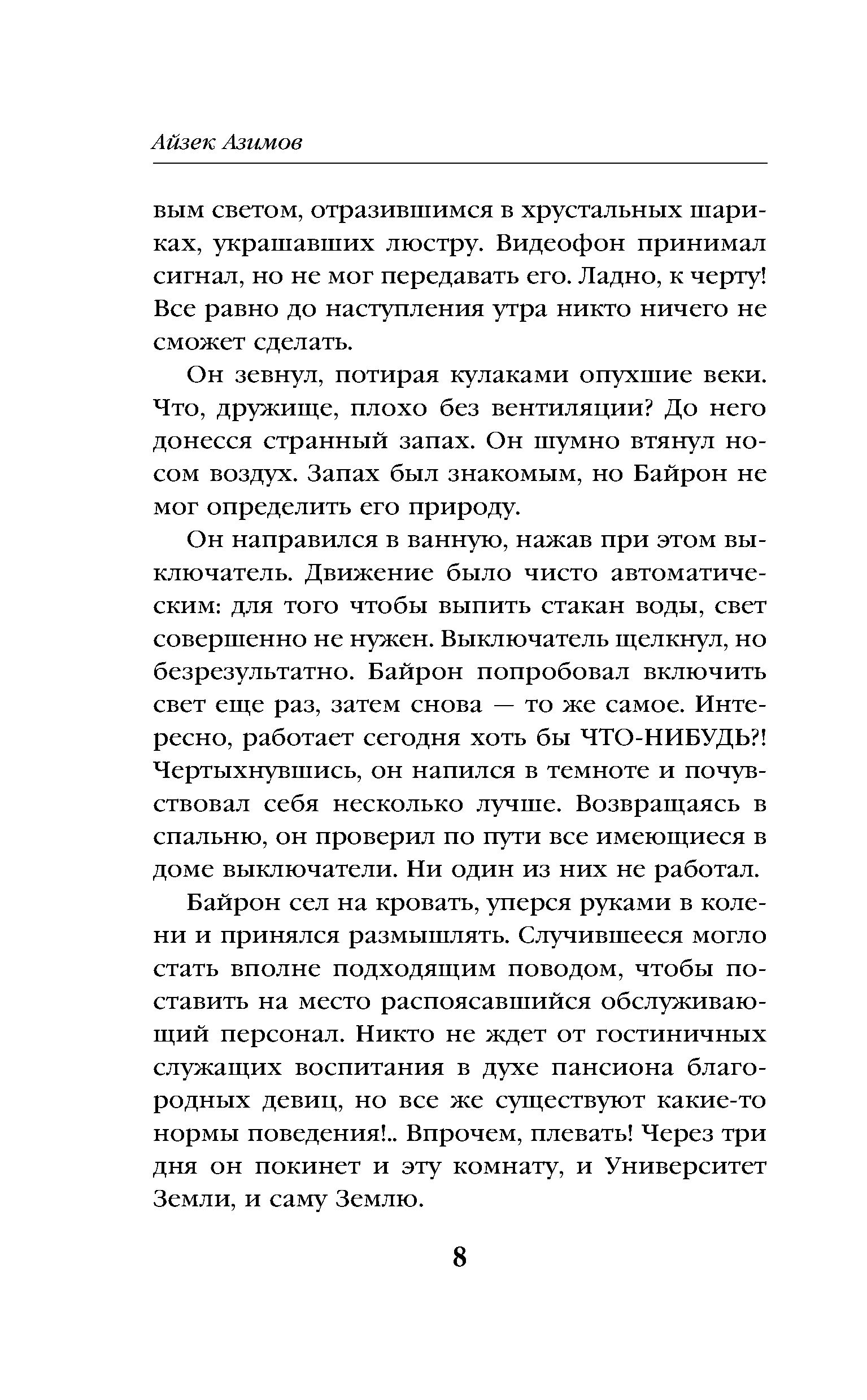 Айзек Азимов

вым светом, отразившимся в хрустальных шариках, украшавших люстру. Видеофон принимал сигнал, но не мог передавать его. Ладно, к черту! Все равно до наступления утра никто ничего не сможет сделать.

Он зевнул, потирая кулаками опухшие веки. Что, дружище, плохо без вентиляции? До него донесся странный запах. Он шумно втянул носом воздух. Запах был знакомым, но Байрон не мог определить его природу.

Он направился в ванную, нажав при этом выключатель. Движение было чисто автоматическим: для того чтобы выпить стакан воды, свет совершенно не нужен. Выключатель щелкнул, но безрезультатно. Байрон попробовал включить свет еще раз, затем снова — то же самое. Интересно, работает сегодня хоть бы ЧТО-НИБУДЬ?! Чертыхнувшись, он напился в темноте и почувствовал себя несколько лучше. Возвращаясь в спальню, он проверил по пути все имеющиеся в доме выключатели. Ни один из них не работал.

Байрон сел на кровать, уперся руками в колени и принялся размышлять. Случившееся могло стать вполне подходящим поводом, чтобы поставить на место распоясавшийся обслуживающий персонал. Никто не ждет от гостиничных служащих воспитания в духе пансиона благородных девиц, но все же существуют какие-то нормы поведения!.. Впрочем, плевать! Через три дня он покинет и эту комнату, и Университет Земли, и саму Землю.

8